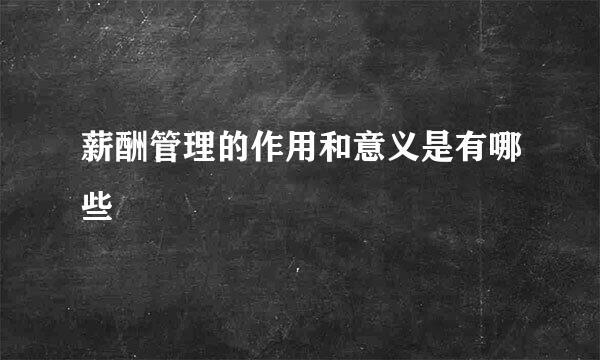 薪酬管理的作用和意义是有哪些